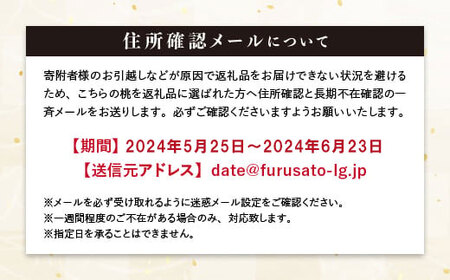 住所確認メールについて

寄附者様のお引越しなどが原因で返礼品をお届けできない状況を避けるため、こちらの桃を返礼品に選ばれた方へ住所確認と長期不在確認の一斉メールをお送りします。必ずご確認くださいますようお願いいたします。

【期間】2024年5月25日～2024年6月23日
【送信元アドレス】date@furusato-lg.jp

※メールを必ず受け取れるように迷惑メール設定をご確認ください。
※一週間程度のご不在がある場合のみ、対応致します。
※指定日を承ることはできません。